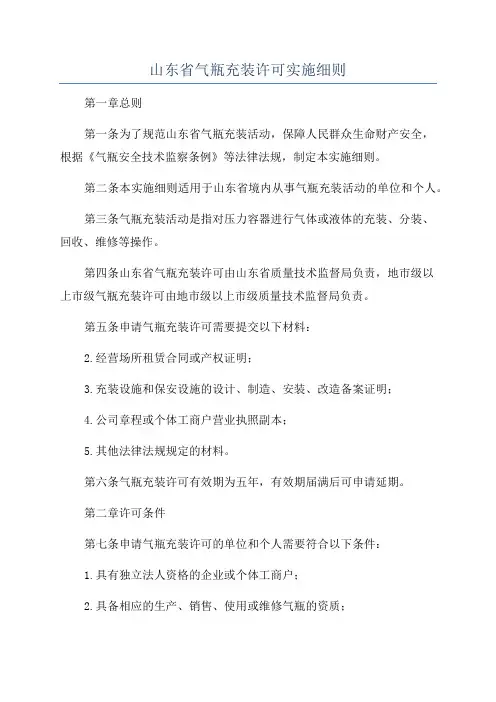 山东省气瓶充装许可实施细则

第一章总则

第一条为了规范山东省气瓶充装活动，保障人民群众生命财产安全，根据《气瓶安全技术监察条例》等法律法规，制定本实施细则。

第二条本实施细则适用于山东省境内从事气瓶充装活动的单位和个人。

第三条气瓶充装活动是指对压力容器进行气体或液体的充装、分装、回收、维修等操作。

第四条山东省气瓶充装许可由山东省质量技术监督局负责，地市级以上市级气瓶充装许可由地市级以上市级质量技术监督局负责。

第五条申请气瓶充装许可需要提交以下材料：

2.经营场所租赁合同或产权证明；

3.充装设施和保安设施的设计、制造、安装、改造备案证明；

4.公司章程或个体工商户营业执照副本；

5.其他法律法规规定的材料。

第六条气瓶充装许可有效期为五年，有效期届满后可申请延期。

第二章许可条件

第七条申请气瓶充装许可的单位和个人需要符合以下条件：

1.具有独立法人资格的企业或个体工商户；

2.具备相应的生产、销售、使用或维修气瓶的资质；